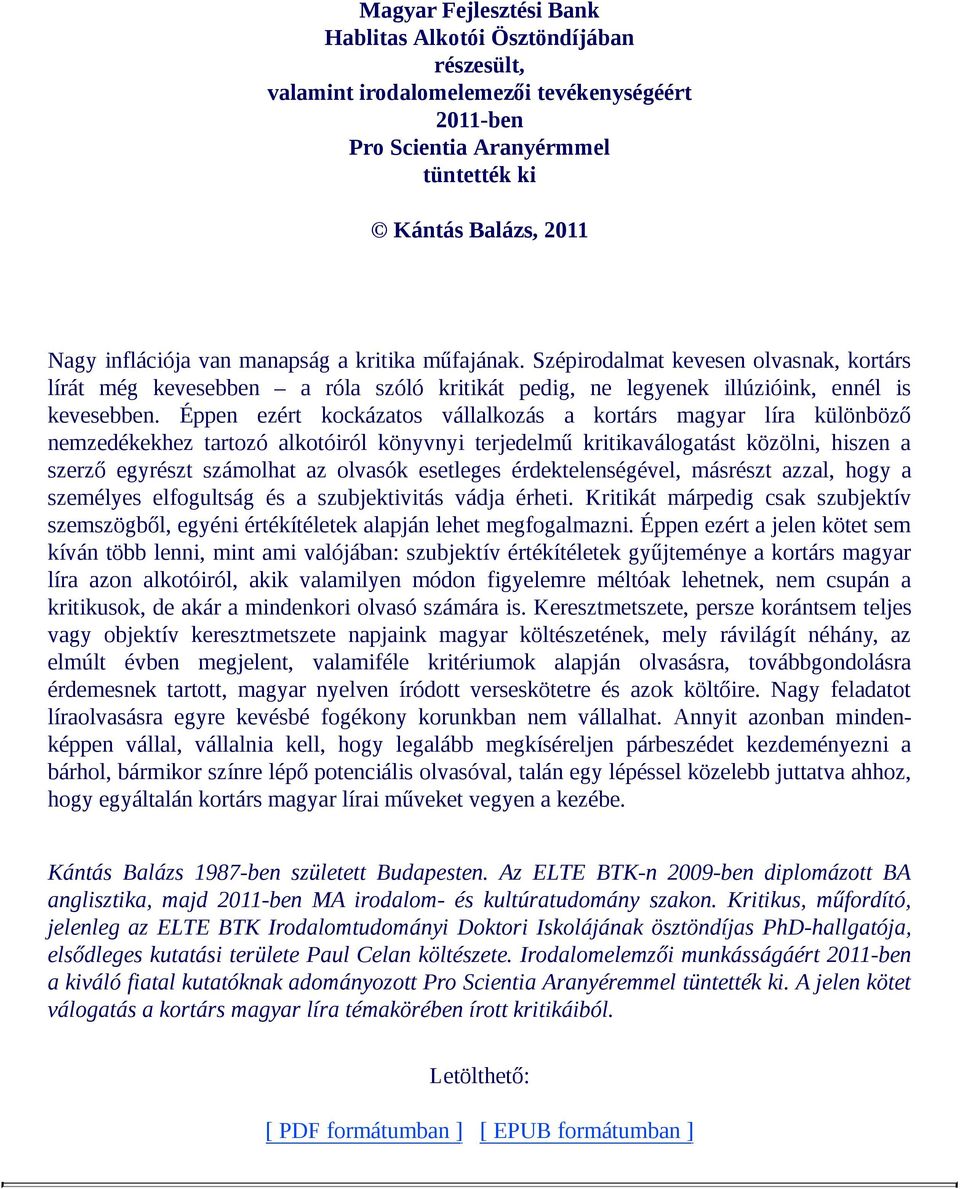 Magyar Fejlesztési Bank
Hablitas Alkotói Ösztöndíjában
részesült,
valamint irodalomelemezői tevékenységéért
2011-ben
Pro Scientia Aranyérmmel
tüntették ki

© Kántás Balázs, 2011

Nagy inflációja van manapság a kritika műfajának. Szépirodalmat kevesen olvasnak, kortárs lírát még kevesebben – a róla szóló kritikát pedig, ne legyenek illúzióink, ennél is kevesebben. Éppen ezért kockázatos vállalkozás a kortárs magyar líra különböző nemzedékekhez tartozó alkotóiról könyvnyi terjedelmű kritikaválogatást közölni, hiszen a szerző egyrészt számolhat az olvasók esetleges érdektelenségével, másrészt azzal, hogy a személyes elfogultság és a szubjektivitás vádja érheti. Kritikát márpedig csak szubjektív szemszögből, egyéni értékítéletek alapján lehet megfogalmazni. Éppen ezért a jelen kötet sem kíván több lenni, mint ami valójában: szubjektív értékítéletek gyűjteménye a kortárs magyar líra azon alkotóiról, akik valamilyen módon figyelemre méltóak lehetnek, nem csupán a kritikusok, de akár a mindenkori olvasó számára is. Keresztmetszete, persze korántsem teljes vagy objektív keresztmetszete napjaink magyar költészetének, mely rávilágít néhány, az elmúlt évben megjelent, valamiféle kritériumok alapján olvasásra, továbbgondolásra érdemesnek tartott, magyar nyelven íródott verseskötetre és azok költőire. Nagy feladatot líraolvasásra egyre kevésbé fogékony korunkban nem vállalhat. Annyit azonban mindenképpen vállal, vállalnia kell, hogy legalább megkíséreljen párbeszédet kezdeményezni a bárhol, bármikor színre lépő potenciális olvasóval, talán egy lépéssel közelebb juttatva ahhoz, hogy egyáltalán kortárs magyar lírai műveket vegyen a kezébe.

Kántás Balázs 1987-ben született Budapesten. Az ELTE BTK-n 2009-ben diplomázott BA anglisztika, majd 2011-ben MA irodalom- és kultúratudomány szakon. Kritikus, műfordító, jelenleg az ELTE BTK Irodalomtudományi Doktori Iskolájának ösztöndíjas PhD-hallgatója, elsődleges kutatási területe Paul Celan költészete. Irodalomelemzői munkásságáért 2011-ben a kiváló fiatal kutatóknak adományozott Pro Scientia Aranyéremmel tüntették ki. A jelen kötet válogatás a kortárs magyar líra témakörében írott kritikáiból.

Letölthető:

[ PDF formátumban ] [ EPUB formátumban ]